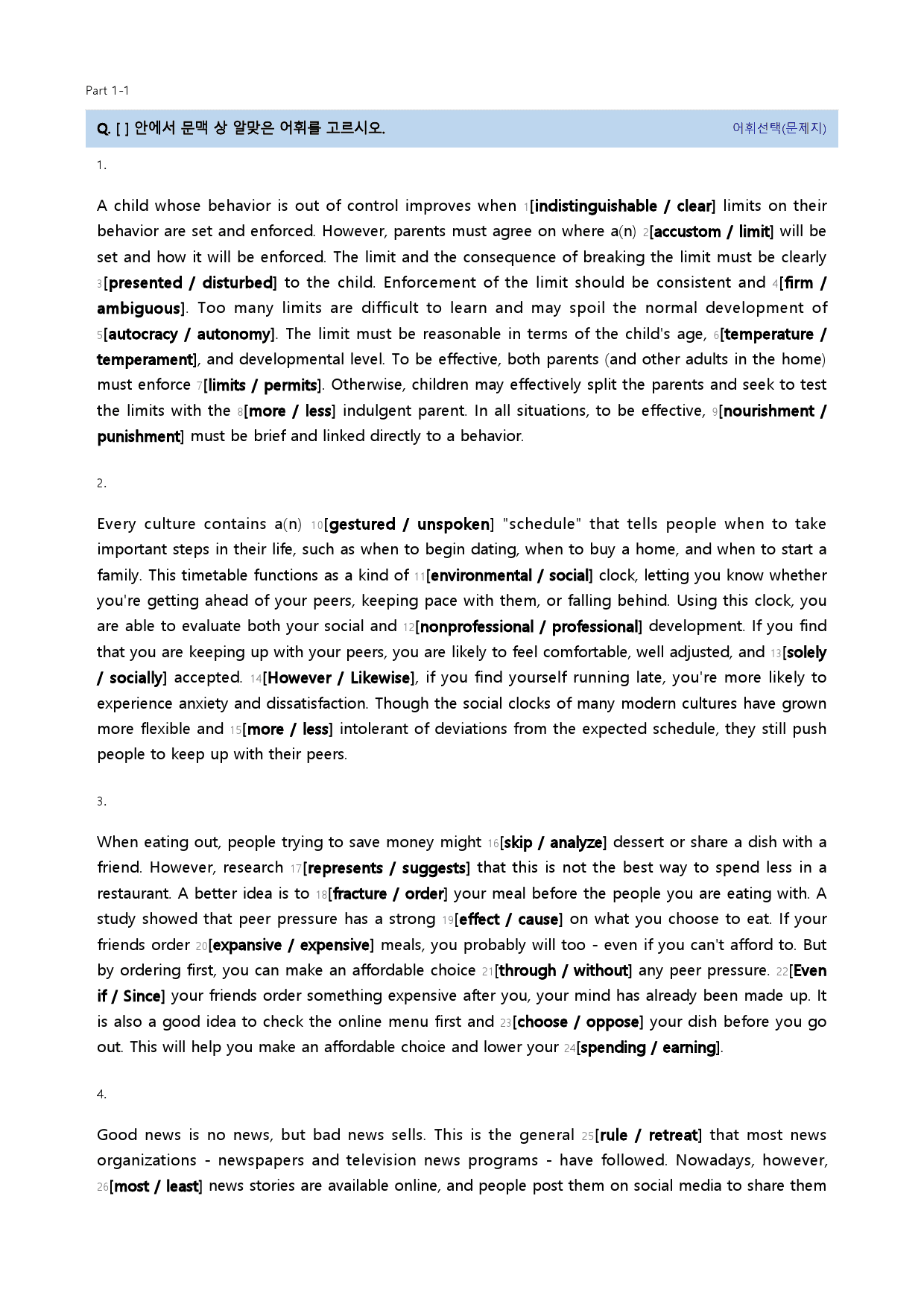 Part 1-1

Q. [ ] 안에서 문맥 상 알맞은 어휘를 고르시오. 어휘선택(문제지)

1.

A child whose behavior is out of control improves when 1[indistinguishable / clear] limits on their behavior are set and enforced. However, parents must agree on where a(n) 2[accustom / limit] will be set and how it will be enforced. The limit and the consequence of breaking the limit must be clearly 3[presented / disturbed] to the child. Enforcement of the limit should be consistent and 4[firm / ambiguous]. Too many limits are difficult to learn and may spoil the normal development of 5[autocracy / autonomy]. The limit must be reasonable in terms of the child's age, 6[temperature / temperament], and developmental level. To be effective, both parents (and other adults in the home) must enforce 7[limits / permits]. Otherwise, children may effectively split the parents and seek to test the limits with the 8[more / less] indulgent parent. In all situations, to be effective, 9[nourishment / punishment] must be brief and linked directly to a behavior.

2.

Every culture contains a(n) 10[gestured / unspoken] "schedule" that tells people when to take important steps in their life, such as when to begin dating, when to buy a home, and when to start a family. This timetable functions as a kind of 11[environmental / social] clock, letting you know whether you're getting ahead of your peers, keeping pace with them, or falling behind. Using this clock, you are able to evaluate both your social and 12[nonprofessional / professional] development. If you find that you are keeping up with your peers, you are likely to feel comfortable, well adjusted, and 13[solely / socially] accepted. 14[However / Likewise], if you find yourself running late, you're more likely to experience anxiety and dissatisfaction. Though the social clocks of many modern cultures have grown more flexible and 15[more / less] intolerant of deviations from the expected schedule, they still push people to keep up with their peers.

3.

When eating out, people trying to save money might 16[skip / analyze] dessert or share a dish with a friend. However, research 17[represents / suggests] that this is not the best way to spend less in a restaurant. A better idea is to 18[fracture / order] your meal before the people you are eating with. A study showed that peer pressure has a strong 19[effect / cause] on what you choose to eat. If your friends order 20[expansive / expensive] meals, you probably will too - even if you can't afford to. But by ordering first, you can make an affordable choice 21[through / without] any peer pressure. 22[Even if / Since] your friends order something expensive after you, your mind has already been made up. It is also a good idea to check the online menu first and 23[choose / oppose] your dish before you go out. This will help you make an affordable choice and lower your 24[spending / earning].

4.

Good news is no news, but bad news sells. This is the general 25[rule / retreat] that most news organizations - newspapers and television news programs - have followed. Nowadays, however, 26[most / least] news stories are available online, and people post them on social media to share them